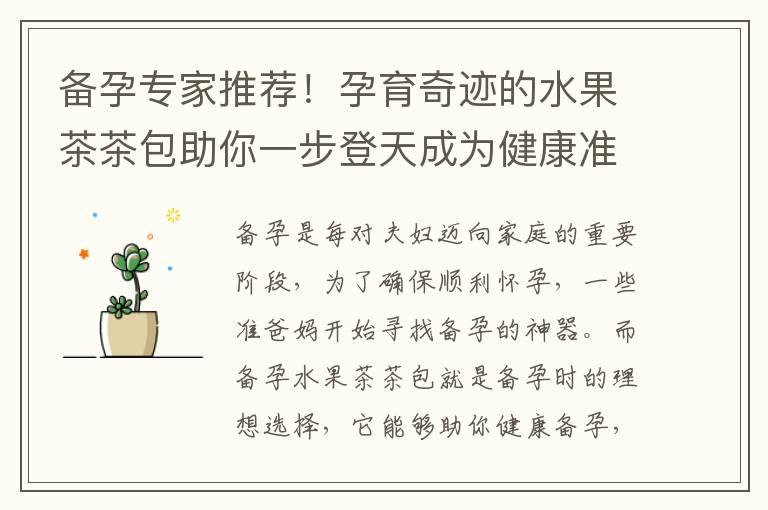 备孕专家推荐！孕育奇迹的水果茶茶包助你一步登天成为健康准

备孕是每对夫妇迈向家庭的重要阶段，为了确保顺利怀孕，一些准爸妈开始寻找备孕的神器。而备孕水果茶茶包就是备孕时的理想选择，它能够助你健康备孕，